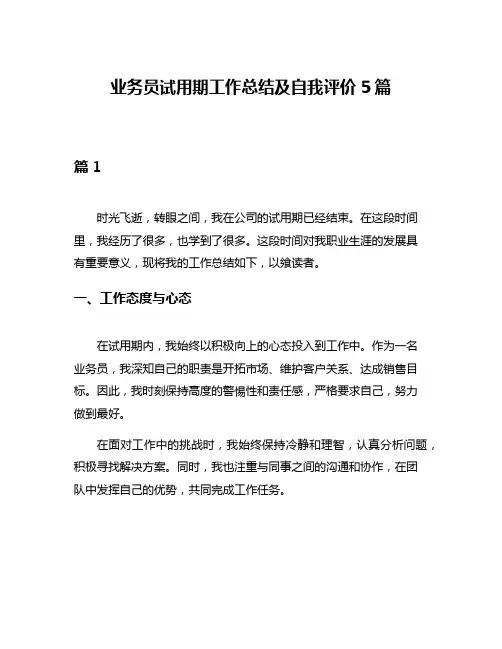 业务员试用期工作总结及自我评价 5 篇

篇 1

时光飞逝，转眼之间，我在公司的试用期已经结束。在这段时间里，我经历了很多，也学到了很多。这段时间对我职业生涯的发展具有重要意义，现将我的工作总结如下，以飨读者。

一、工作态度与心态

在试用期内，我始终以积极向上的心态投入到工作中。作为一名业务员，我深知自己的职责是开拓市场、维护客户关系、达成销售目标。因此，我时刻保持高度的警惕性和责任感，严格要求自己，努力做到最好。

在面对工作中的挑战时，我始终保持冷静和理智，认真分析问题，积极寻找解决方案。同时，我也注重与同事之间的沟通和协作，在团队中发挥自己的优势，共同完成工作任务。